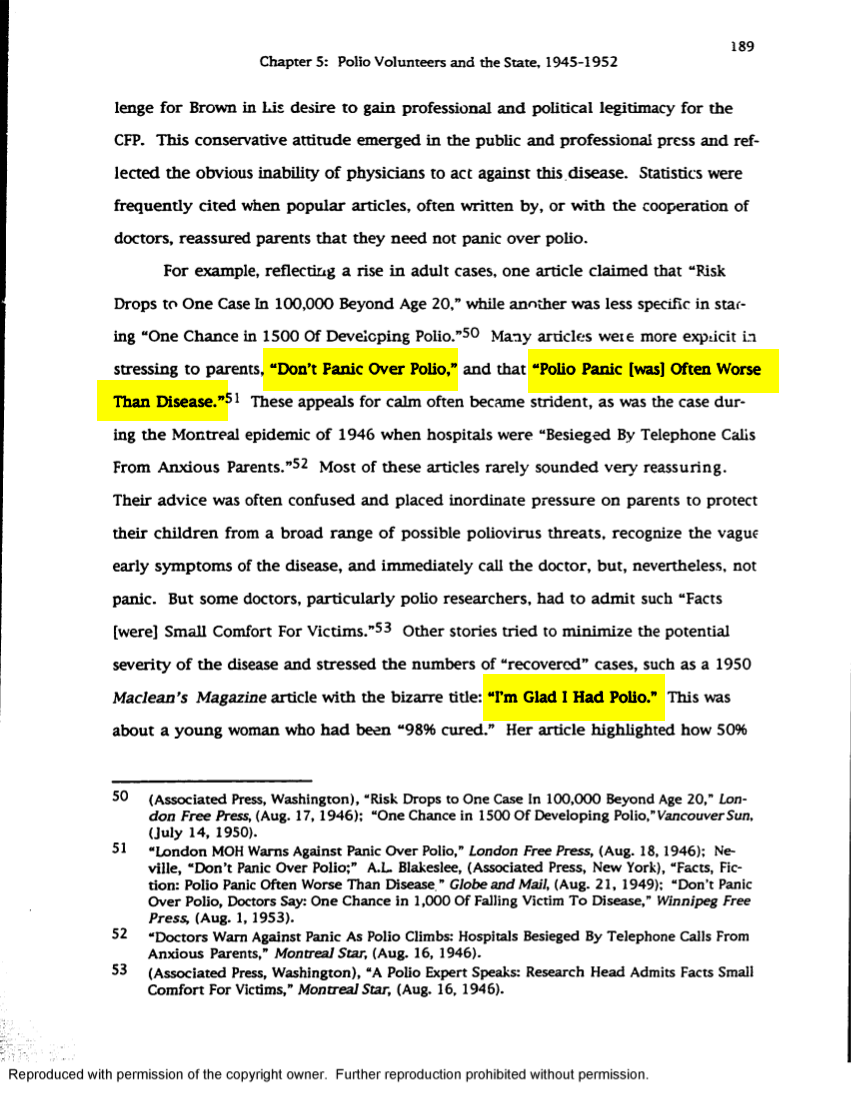 189

Chapter 5: Polio Volunteers and the State, 1945-1952

lenge for Brown in his desire to gain professional and political legitimacy for the CFP. This conservative attitude emerged in the public and professional press and reflected the obvious inability of physicians to act against this disease. Statistics were frequently cited when popular articles, often written by, or with the cooperation of doctors, reassured parents that they need not panic over polio.

For example, reflecting a rise in adult cases, one article claimed that "Risk Drops to One Case In 100,000 Beyond Age 20," while another was less specific in stating "One Chance in 1500 Of Developing Polio."$^{50}$ Many articles were more explicit in stressing to parents, "Don't Panic Over Polio," and that "Polio Panic [was] Often Worse Than Disease."$^{51}$ These appeals for calm often became strident, as was the case during the Montreal epidemic of 1946 when hospitals were "Besieged By Telephone Calls From Anxious Parents."$^{52}$ Most of these articles rarely sounded very reassuring. Their advice was often confused and placed inordinate pressure on parents to protect their children from a broad range of possible poliovirus threats, recognize the vague early symptoms of the disease, and immediately call the doctor, but, nevertheless, not panic. But some doctors, particularly polio researchers, had to admit such "Facts [were] Small Comfort For Victims."$^{53}$ Other stories tried to minimize the potential severity of the disease and stressed the numbers of "recovered" cases, such as a 1950 Maclean's Magazine article with the bizarre title: "I'm Glad I Had Polio." This was about a young woman who had been "98% cured." Her article highlighted how 50%

50 (Associated Press, Washington), "Risk Drops to One Case In 100,000 Beyond Age 20," London Free Press, (Aug. 17, 1946); "One Chance in 1500 Of Developing Polio," Vancouver Sun, (July 14, 1950).

51 "London MOH Warns Against Panic Over Polio," London Free Press, (Aug. 18, 1946); Neville, "Don't Panic Over Polio;" A.L. Blakeslee, (Associated Press, New York), "Facts, Fiction: Polio Panic Often Worse Than Disease," Globe and Mail, (Aug. 21, 1949); "Don't Panic Over Polio, Doctors Say: One Chance in 1,000 Of Falling Victim To Disease," Winnipeg Free Press, (Aug. 1, 1953).

52 "Doctors Warn Against Panic As Polio Climbs: Hospitals Besieged By Telephone Calls From Anxious Parents," Montreal Star, (Aug. 16, 1946).

53 (Associated Press, Washington), "A Polio Expert Speaks: Research Head Admits Facts Small Comfort For Victims," Montreal Star, (Aug. 16, 1946).

Reproduced with permission of the copyright owner. Further reproduction prohibited without permission.